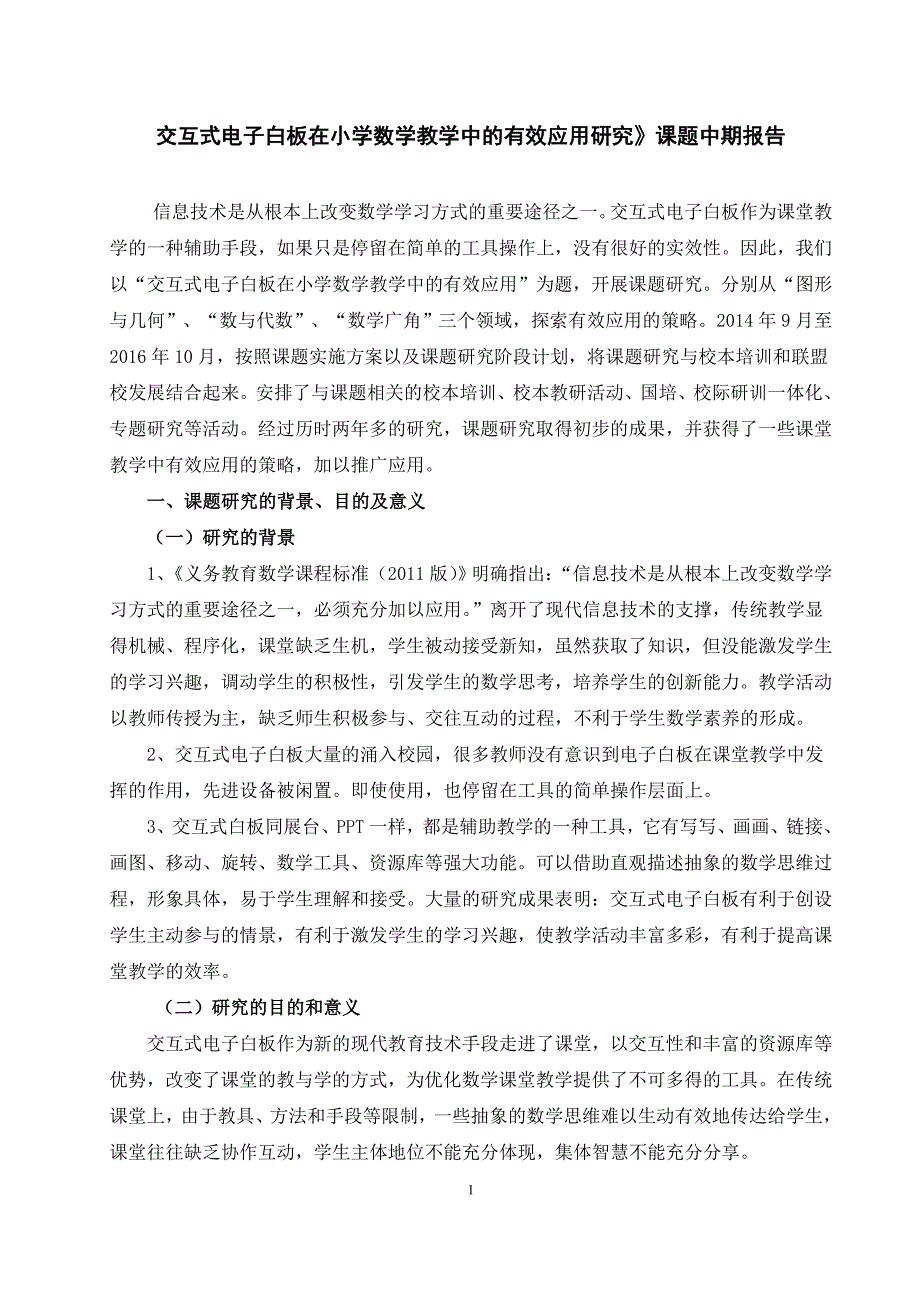 交互式电子白板在小学数学教学中的有效应用研究》课题中期报告

信息技术是从根本上改变数学学习方式的重要途径之一。交互式电子白板作为课堂教学的一种辅助手段，如果只是停留在简单的工具操作上，没有很好的实效性。因此，我们以“交互式电子白板在小学数学教学中的有效应用”为题，开展课题研究。分别从“图形与几何”、“数与代数”、“数学广角”三个领域，探索有效应用的策略。2014 年 9 月至 2016 年 10 月，按照课题实施方案以及课题研究阶段计划，将课题研究与校本培训和联盟校发展结合起来。安排了与课题相关的校本培训、校本教研活动、国培、校际研训一体化、专题研究等活动。经过历时两年多的研究，课题研究取得初步的成果，并获得了一些课堂教学中有效应用的策略，加以推广应用。

一、课题研究的背景、目的及意义

（一）研究的背景

1、《义务教育数学课程标准（2011 版）》明确指出：“信息技术是从根本上改变数学学习方式的重要途径之一，必须充分加以应用。”离开了现代信息技术的支撑，传统教学显得机械、程序化，课堂缺乏生机，学生被动接受新知，虽然获取了知识，但没能激发学生的学习兴趣，调动学生的积极性，引发学生的数学思考，培养学生的创新能力。教学活动以教师传授为主，缺乏师生积极参与、交往互动的过程，不利于学生数学素养的形成。

2、交互式电子白板大量的涌入校园，很多教师没有意识到电子白板在课堂教学中发挥的作用，先进设备被闲置。即使使用，也停留在工具的简单操作层面上。

3、交互式白板同展台、PPT 一样，都是辅助教学的一种工具，它有写写、画画、链接、画图、移动、旋转、数学工具、资源库等强大功能。可以借助直观描述抽象的数学思维过程，形象具体，易于学生理解和接受。大量的研究成果表明：交互式电子白板有利于创设学生主动参与的情景，有利于激发学生的学习兴趣，使教学活动丰富多彩，有利于提高课堂教学的效率。

（二）研究的目的和意义

交互式电子白板作为新的现代教育技术手段走进了课堂，以交互性和丰富的资源库等优势，改变了课堂的教与学的方式，为优化数学课堂教学提供了不可多得的工具。在传统课堂上，由于教具、方法和手段等限制，一些抽象的数学思维难以生动有效地传达给学生，课堂往往缺乏协作互动，学生主体地位不能充分体现，集体智慧不能充分分享。

1